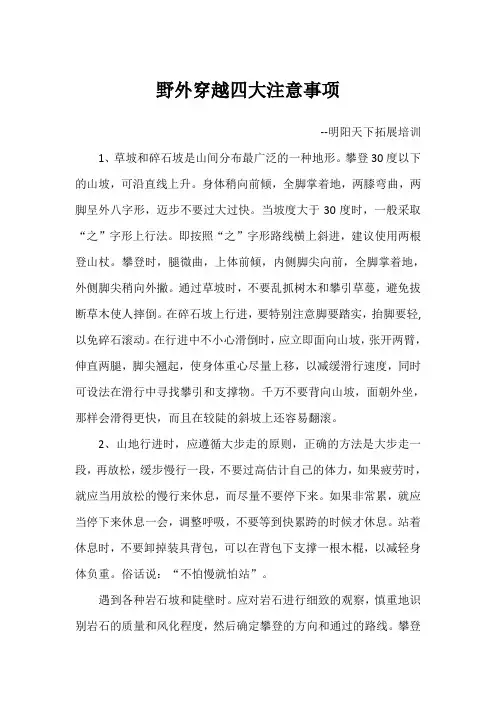 野外穿越四大注意事项

--明阳天下拓展培训

1、草坡和碎石坡是山间分布最广泛的一种地形。攀登30度以下的山坡，可沿直线上升。身体稍向前倾，全脚掌着地，两膝弯曲，两脚呈外八字形，迈步不要过大过快。当坡度大于30度时，一般采取“之”字形上行法。即按照“之”字形路线横上斜进，建议使用两根登山杖。攀登时，腿微曲，上体前倾，内侧脚尖向前，全脚掌着地，外侧脚尖稍向外撇。通过草坡时，不要乱抓树木和攀引草蔓，避免拔断草木使人摔倒。在碎石坡上行进，要特别注意脚要踏实，抬脚要轻,以免碎石滚动。在行进中不小心滑倒时，应立即面向山坡，张开两臂，伸直两腿，脚尖翘起，使身体重心尽量上移，以减缓滑行速度，同时可设法在滑行中寻找攀引和支撑物。千万不要背向山坡，面朝外坐，那样会滑得更快，而且在较陡的斜坡上还容易翻滚。

2、山地行进时，应遵循大步走的原则，正确的方法是大步走一段，再放松，缓步慢行一段，不要过高估计自己的体力，如果疲劳时，就应当用放松的慢行来休息，而尽量不要停下来。如果非常累，就应当停下来休息一会，调整呼吸，不要等到快累跨的时候才休息。站着休息时，不要卸掉装具背包，可以在背包下支撑一根木棍，以减轻身体负重。俗话说：“不怕慢就怕站”。

遇到各种岩石坡和陡壁时。应对岩石进行细致的观察，慎重地识别岩石的质量和风化程度，然后确定攀登的方向和通过的路线。攀登